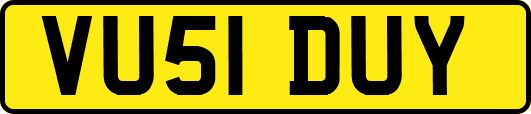 VU51 DUY